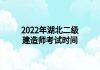 2022年湖北二级
建造师考试时间